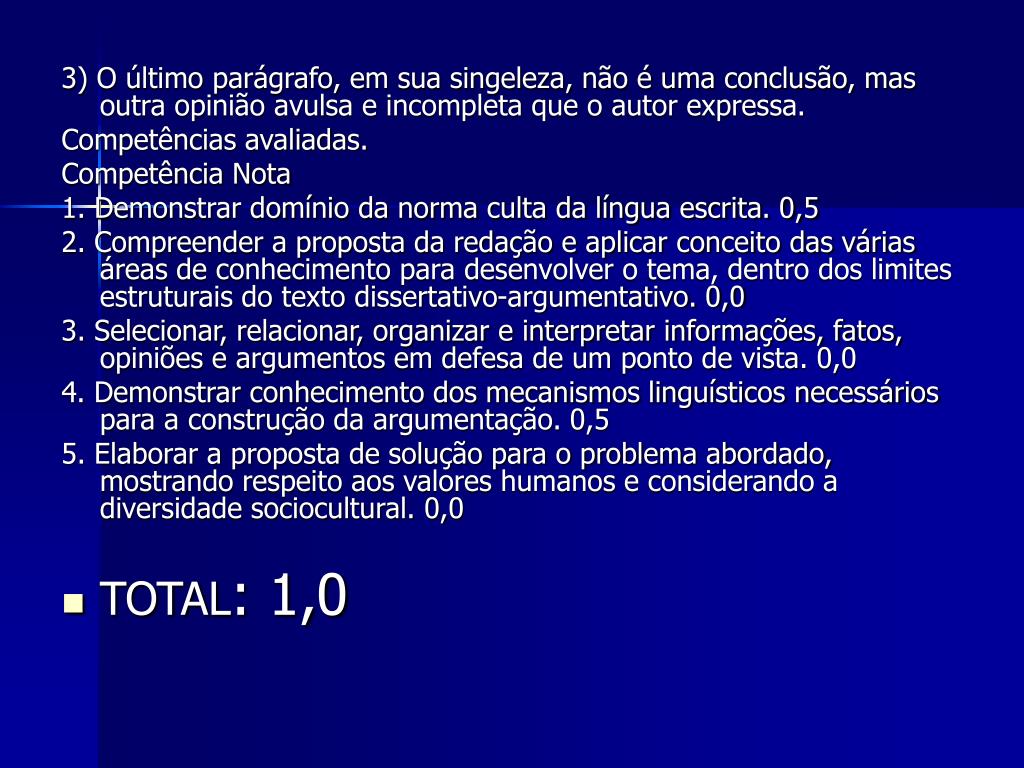 3) O último parágrafo, em sua singeleza, não é uma conclusão, mas outra opinião avulsa e incompleta que o autor expressa.

Competências avaliadas.

Competência Nota

1. Demonstrar domínio da norma culta da língua escrita. 0,5

2. Compreender a proposta da redação e aplicar conceito das várias áreas de conhecimento para desenvolver o tema, dentro dos limites estruturais do texto dissertativo-argumentativo. 0,0

3. Selecionar, relacionar, organizar e interpretar informações, fatos, opiniões e argumentos em defesa de um ponto de vista. 0,0

4. Demonstrar conhecimento dos mecanismos linguísticos necessários para a construção da argumentação. 0,5

5. Elaborar a proposta de solução para o problema abordado, mostrando respeito aos valores humanos e considerando a diversidade sociocultural. 0,0

TOTAL: 1,0